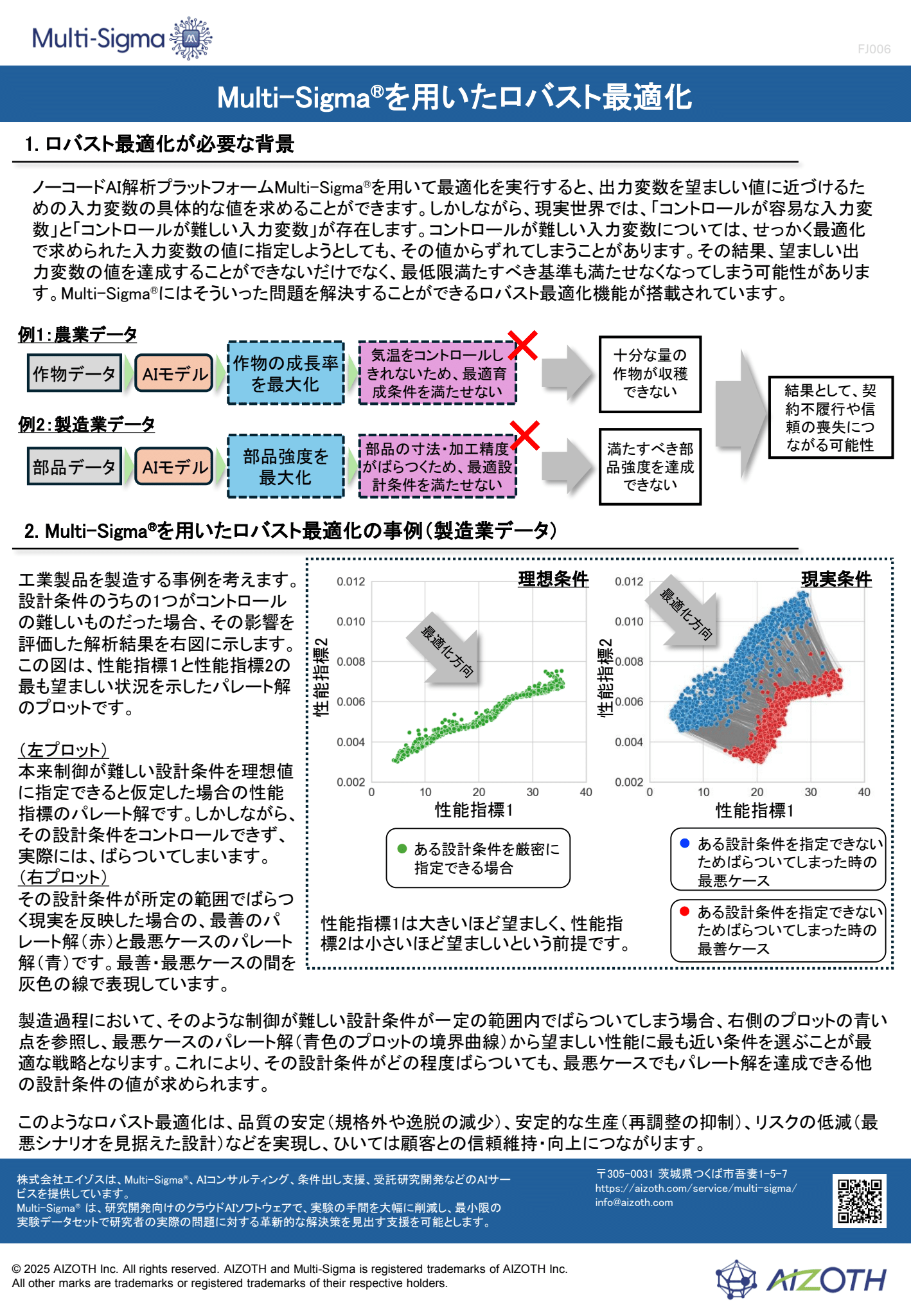 Multi-Sigma

FJ006

Multi-Sigma®を用いたロバスト最適化

1. ロバスト最適化が必要な背景

ノーコードAI解析プラットフォームMulti-Sigma®を用いて最適化を実行すると、出力変数を望ましい値に近づけるための入力変数の具体的な値を求めることができます。しかしながら、現実世界では、「コントロールが容易な入力変数」と「コントロールが難しい入力変数」が存在します。コントロールが難しい入力変数については、せっかく最適化で求められた入力変数の値に指定しようとしても、その値からずれてしまうことがあります。その結果、望ましい出力変数の値を達成することができないだけでなく、最低限満たすべき基準も満たせなくなってしまう可能性があります。Multi-Sigma®にはそういった問題を解決することができるロバスト最適化機能が搭載されています。

例1：農業データ

作物データ

AIモデル

作物の成長率を最大化

気温をコントロールしきれないため、最適育成条件を満たせない

十分な量の作物が収穫できない

例2：製造業データ

部品データ

AIモデル

部品強度を最大化

部品の寸法・加工精度がばらつくため、最適設計条件を満たせない

満たすべき部品強度を達成できない

結果として、契約不履行や信頼の喪失につながる可能性

2. Multi-Sigma®を用いたロバスト最適化の事例（製造業データ）

工業製品を製造する事例を考えます。設計条件のうちの1つがコントロールの難しいものだった場合、その影響を評価した解析結果を右図に示します。この図は、性能指標1と性能指標2の最も望ましい状況を示したパレート解のプロットです。

（左プロット）
本来制御が難しい設計条件を理想値に指定できると仮定した場合の性能指標のパレート解です。しかしながら、その設計条件をコントロールできず、実際には、ばらついてしまいます。
（右プロット）
その設計条件が所定の範囲でばらつく現実を反映した場合の、最善のパレート解（赤）と最悪ケースのパレート解（青）です。最善・最悪ケースの間を灰色の線で表現しています。

理想条件

最適化方向

性能指標2

0.012
0.010
0.008
0.006
0.004
0.002

0
10
20
30
40

性能指標1

ある設計条件を厳密に指定できる場合

現実条件

最適化方向

性能指標2

0.012
0.010
0.008
0.006
0.004
0.002

0
10
20
30
40

性能指標1

ある設計条件を指定できないためばらついてしまった時の最悪ケース

ある設計条件を指定できないためばらついてしまった時の最善ケース

性能指標1は大きいほど望ましく、性能指標2は小さいほど望ましいという前提です。

製造過程において、そのような制御が難しい設計条件が一定の範囲内でばらついてしまう場合、右側のプロットの青い点を参照し、最悪ケースのパレート解（青色のプロットの境界曲線）から望ましい性能に最も近い条件を選ぶことが最適な戦略となります。これにより、その設計条件がどの程度ばらついても、最悪ケースでもパレート解を達成できる他の設計条件の値が求められます。

このようなロバスト最適化は、品質の安定（規格外や逸脱の減少）、安定的な生産（再調整の抑制）、リスクの低減（最悪シナリオを見据えた設計）などを実現し、ひいては顧客との信頼維持・向上につながります。

株式会社エイゾスは、Multi-Sigma®、AIコンサルティング、条件出し支援、受託研究開発などのAIサービスを提供しています。
Multi-Sigma® は、研究開発向けのクラウドAIソフトウェアで、実験の手間を大幅に削減し、最小限の実験データセットで研究者の実際の問題に対する革新的な解決策を見出す支援を可能とします。

〒305-0031 茨城県つくば市吾妻1-5-7
https://aizoth.com/service/multi-sigma/
info@aizoth.com

© 2025 AIZOTH Inc. All rights reserved. AIZOTH and Multi-Sigma is registered trademarks of AIZOTH Inc.
All other marks are trademarks or registered trademarks of their respective holders.

AIZOTH